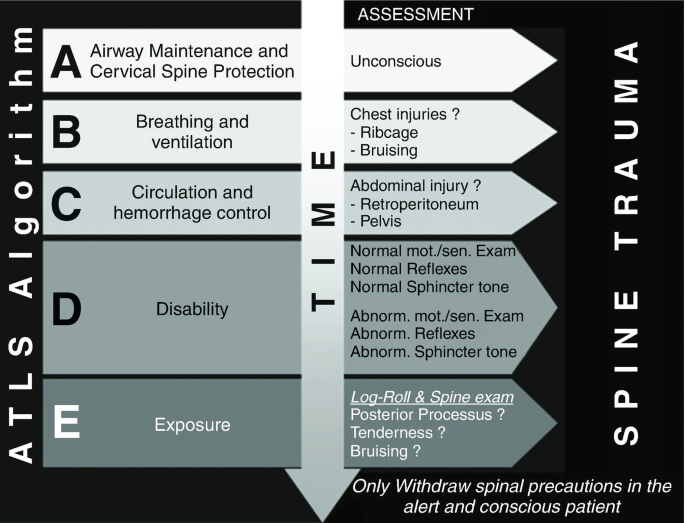 ATLS Algorithm

ASSESSMENT

A Airway Maintenance and Cervical Spine Protection

Unconscious

B Breathing and ventilation

Chest injuries ?
- Ribcage
- Bruising

C Circulation and hemorrhage control

Abdominal injury ?
- Retroperitoneum
- Pelvis

D Disability

Normal mot./sen. Exam
Normal Reflexes
Normal Sphincter tone

Abnorm. mot./sen. Exam
Abnorm. Reflexes
Abnorm. Sphincter tone

E Exposure

Log-Roll & Spine exam
Posterior Processus ?
Tenderness ?
Bruising ?

TIME

SPINE TRAUMA

Only Withdraw spinal precautions in the alert and conscious patient